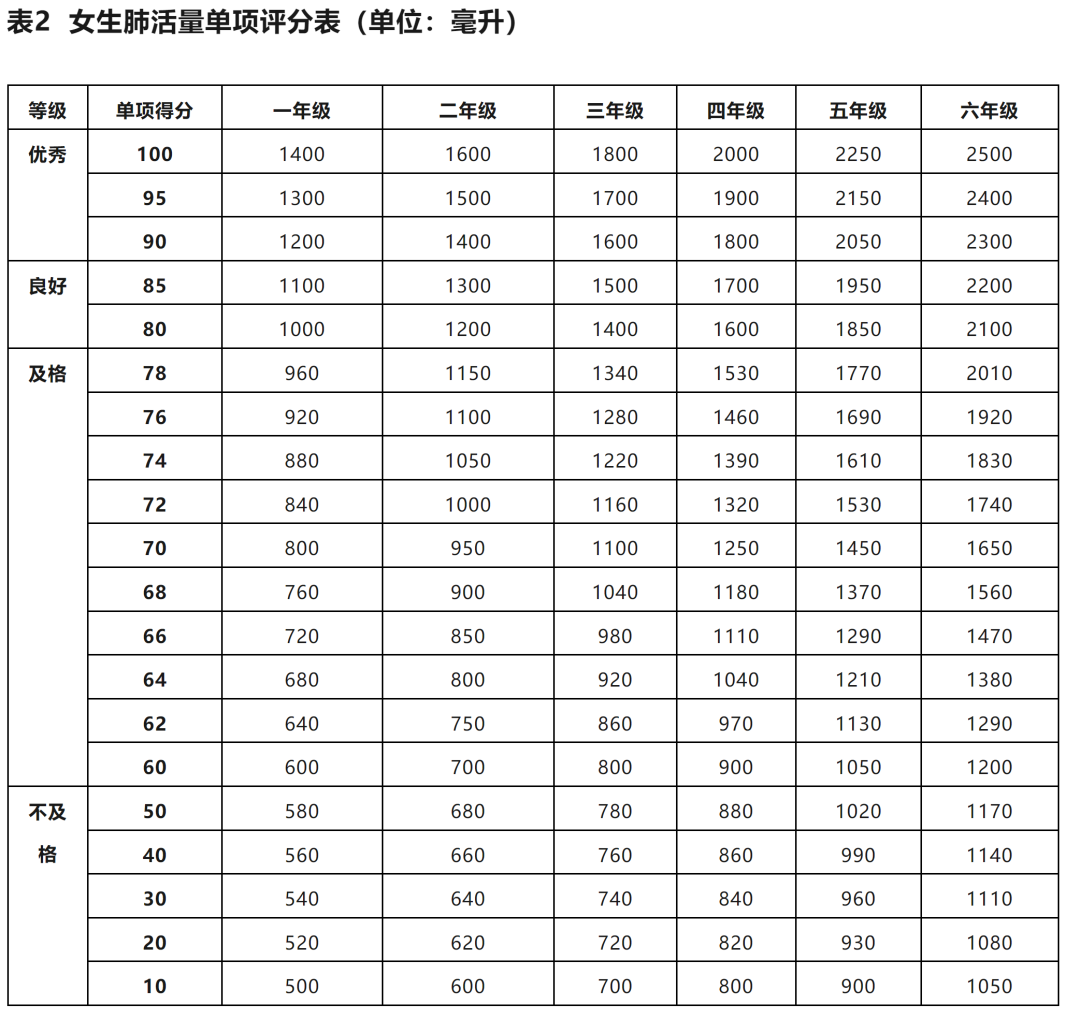 表2 女生肺活量单项评分表（单位：毫升）

| 等级 | 单项得分 | 一年级 | 二年级 | 三年级 | 四年级 | 五年级 | 六年级 |
|---|---|---|---|---|---|---|---|
| 优秀 | 100 | 1400 | 1600 | 1800 | 2000 | 2250 | 2500 |
| | 95 | 1300 | 1500 | 1700 | 1900 | 2150 | 2400 |
| | 90 | 1200 | 1400 | 1600 | 1800 | 2050 | 2300 |
| 良好 | 85 | 1100 | 1300 | 1500 | 1700 | 1950 | 2200 |
| | 80 | 1000 | 1200 | 1400 | 1600 | 1850 | 2100 |
| 及格 | 78 | 960 | 1150 | 1340 | 1530 | 1770 | 2010 |
| | 76 | 920 | 1100 | 1280 | 1460 | 1690 | 1920 |
| | 74 | 880 | 1050 | 1220 | 1390 | 1610 | 1830 |
| | 72 | 840 | 1000 | 1160 | 1320 | 1530 | 1740 |
| | 70 | 800 | 950 | 1100 | 1250 | 1450 | 1650 |
| | 68 | 760 | 900 | 1040 | 1180 | 1370 | 1560 |
| | 66 | 720 | 850 | 980 | 1110 | 1290 | 1470 |
| | 64 | 680 | 800 | 920 | 1040 | 1210 | 1380 |
| | 62 | 640 | 750 | 860 | 970 | 1130 | 1290 |
| | 60 | 600 | 700 | 800 | 900 | 1050 | 1200 |
| 不及格 | 50 | 580 | 680 | 780 | 880 | 1020 | 1170 |
| | 40 | 560 | 660 | 760 | 860 | 990 | 1140 |
| | 30 | 540 | 640 | 740 | 840 | 960 | 1110 |
| | 20 | 520 | 620 | 720 | 820 | 930 | 1080 |
| | 10 | 500 | 600 | 700 | 800 | 900 | 1050 |